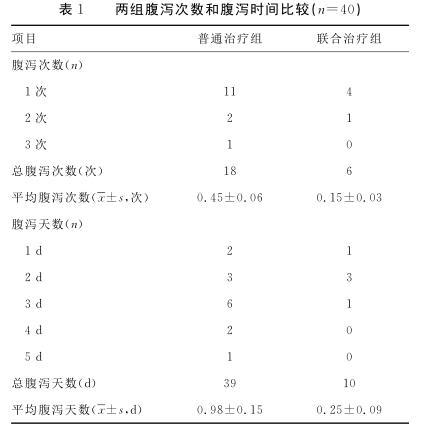 表 1　两组腹泻次数和腹泻时间比较($n=40$)

| 项目 | 普通治疗组 | 联合治疗组 |
|---|---|---|
| 腹泻次数($n$) | | |
| 1 次 | 11 | 4 |
| 2 次 | 2 | 1 |
| 3 次 | 1 | 0 |
| 总腹泻次数(次) | 18 | 6 |
| 平均腹泻次数($\bar{x}\pm s$,次) | $0.45\pm0.06$ | $0.15\pm0.03$ |
| 腹泻天数($n$) | | |
| 1 d | 2 | 1 |
| 2 d | 3 | 3 |
| 3 d | 6 | 1 |
| 4 d | 2 | 0 |
| 5 d | 1 | 0 |
| 总腹泻天数(d) | 39 | 10 |
| 平均腹泻天数($\bar{x}\pm s$,d) | $0.98\pm0.15$ | $0.25\pm0.09$ |